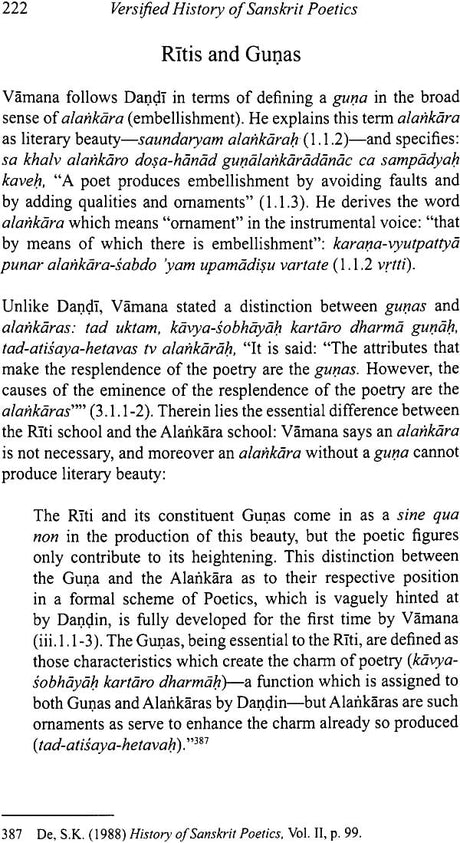 222 Versified History of Sanskrit Poetics

Rītis and Guṇas

Vāmana follows Daṇḍī in terms of defining a guṇa in the broad sense of alaṅkāra (embellishment). He explains this term alaṅkāra as literary beauty—saundaryam alaṅkāraḥ (1.1.2)—and specifies: sa khalv alaṅkāro doṣa-hānād guṇālaṅkārādānāc ca sampādyaḥ kaveḥ, "A poet produces embellishment by avoiding faults and by adding qualities and ornaments" (1.1.3). He derives the word alaṅkāra which means "ornament" in the instrumental voice: "that by means of which there is embellishment": karaṇa-vyutpattyā punar alaṅkāra-śabdo 'yam upamādiṣu vartate (1.1.2 vṛtti).

Unlike Daṇḍī, Vāmana stated a distinction between guṇas and alaṅkāras: tad uktam, kāvya-śobhāyāḥ kartāro dharmā guṇāḥ, tad-atiśaya-hetavas tv alaṅkārāḥ, "It is said: "The attributes that make the resplendence of the poetry are the guṇas. However, the causes of the eminence of the resplendence of the poetry are the alaṅkāras"" (3.1.1-2). Therein lies the essential difference between the Rīti school and the Alaṅkāra school: Vāmana says an alaṅkāra is not necessary, and moreover an alaṅkāra without a guṇa cannot produce literary beauty:

The Rīti and its constituent Guṇas come in as a sine qua non in the production of this beauty, but the poetic figures only contribute to its heightening. This distinction between the Guṇa and the Alaṅkāra as to their respective position in a formal scheme of Poetics, which is vaguely hinted at by Daṇḍin, is fully developed for the first time by Vāmana (iii.1.1-3). The Guṇas, being essential to the Rīti, are defined as those characteristics which create the charm of poetry (kāvya-śobhāyāḥ kartāro dharmāḥ)—a function which is assigned to both Guṇas and Alaṅkāras by Daṇḍin—but Alaṅkāras are such ornaments as serve to enhance the charm already so produced (tad-atiśaya-hetavaḥ)."$^{387}$

387 De, S.K. (1988) History of Sanskrit Poetics, Vol. II, p. 99.